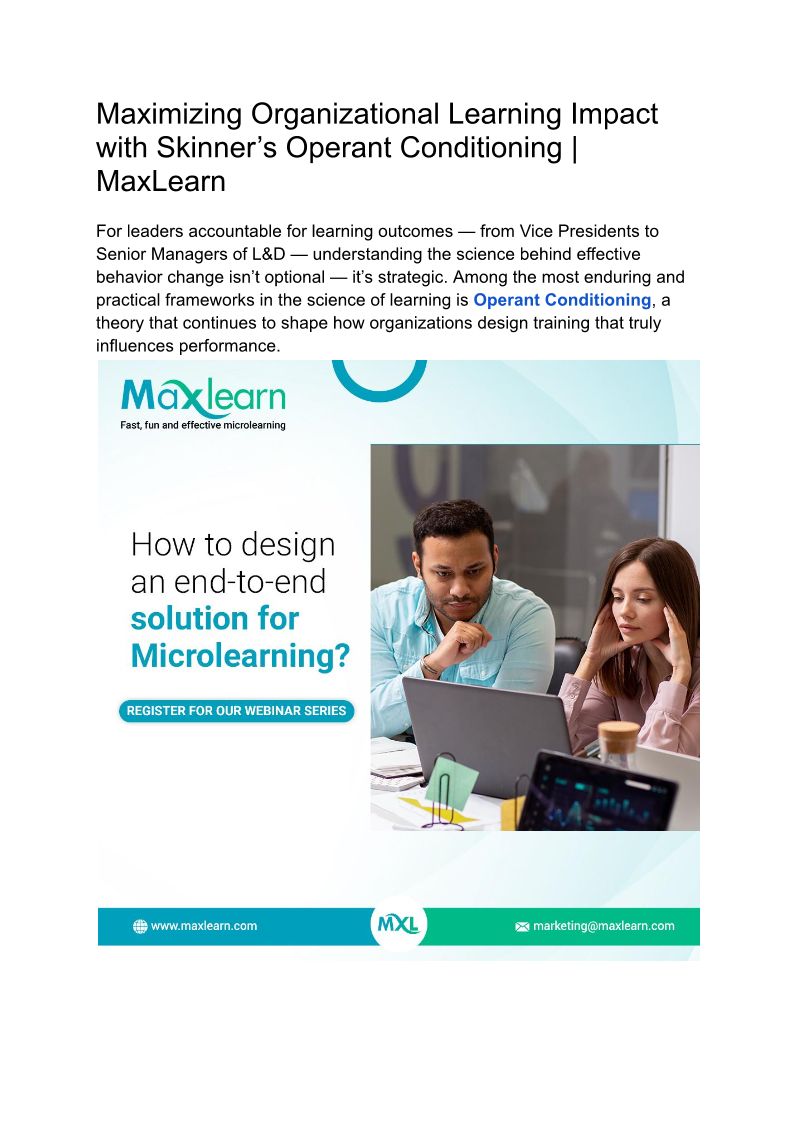 Maximizing Organizational Learning Impact with Skinner’s Operant Conditioning | MaxLearn

For leaders accountable for learning outcomes — from Vice Presidents to Senior Managers of L&D — understanding the science behind effective behavior change isn’t optional — it’s strategic. Among the most enduring and practical frameworks in the science of learning is Operant Conditioning, a theory that continues to shape how organizations design training that truly influences performance.

Maxlearn
Fast, fun and effective microlearning

How to design an end-to-end solution for Microlearning?

REGISTER FOR OUR WEBINAR SERIES

www.maxlearn.com

MXL

marketing@maxlearn.com